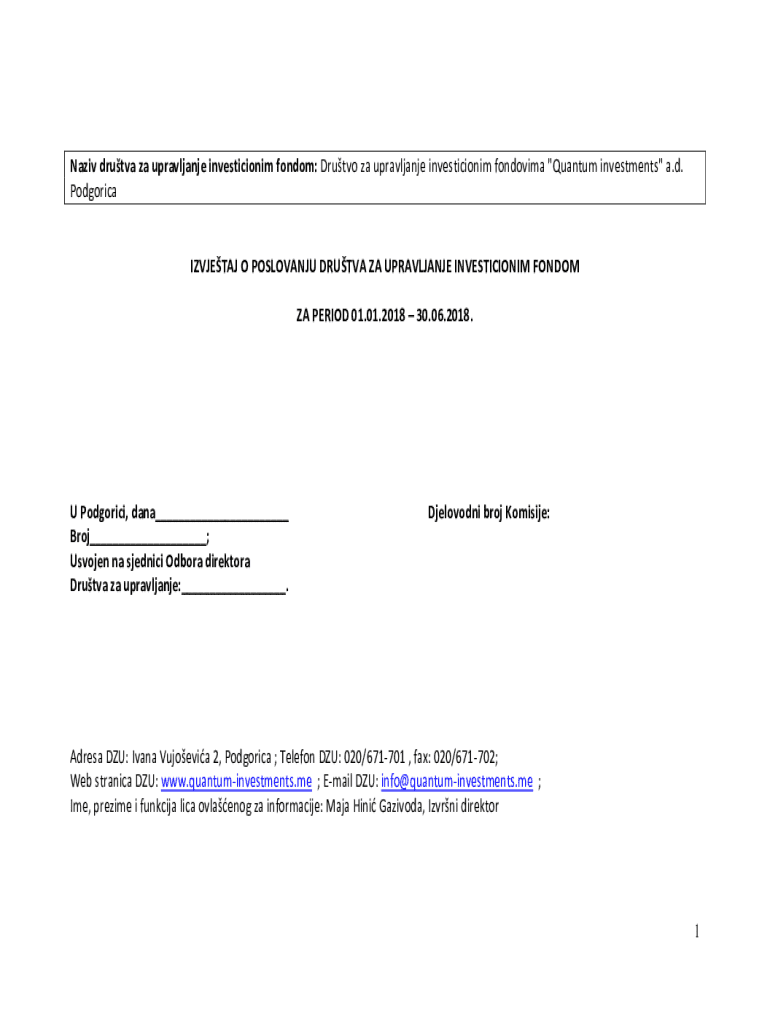 Naziv društva za upravljanje investicionim fondom: Društvo za upravljanje investicionim fondovima "Quantum investments" a.d. Podgorica

IZVJEŠTAJ O POSLOVANJU DRUŠTVA ZA UPRAVLJANJE INVESTICIONIM FONDOM

ZA PERIOD 01.01.2018 – 30.06.2018.

U Podgorici, dana____________________
Broj_________________;
Usvojen na sjednici Odbora direktora
Društva za upravljanje:_______________.

Djelovodni broj Komisije:

Adresa DZU: Ivana Vujoševića 2, Podgorica ; Telefon DZU: 020/671-701 , fax: 020/671-702;
Web stranica DZU: www.quantum-investments.me ; E-mail DZU: info@quantum-investments.me ;
Ime, prezime i funkcija lica ovlašćenog za informacije: Maja Hinić Gazivoda, Izvršni direktor

1